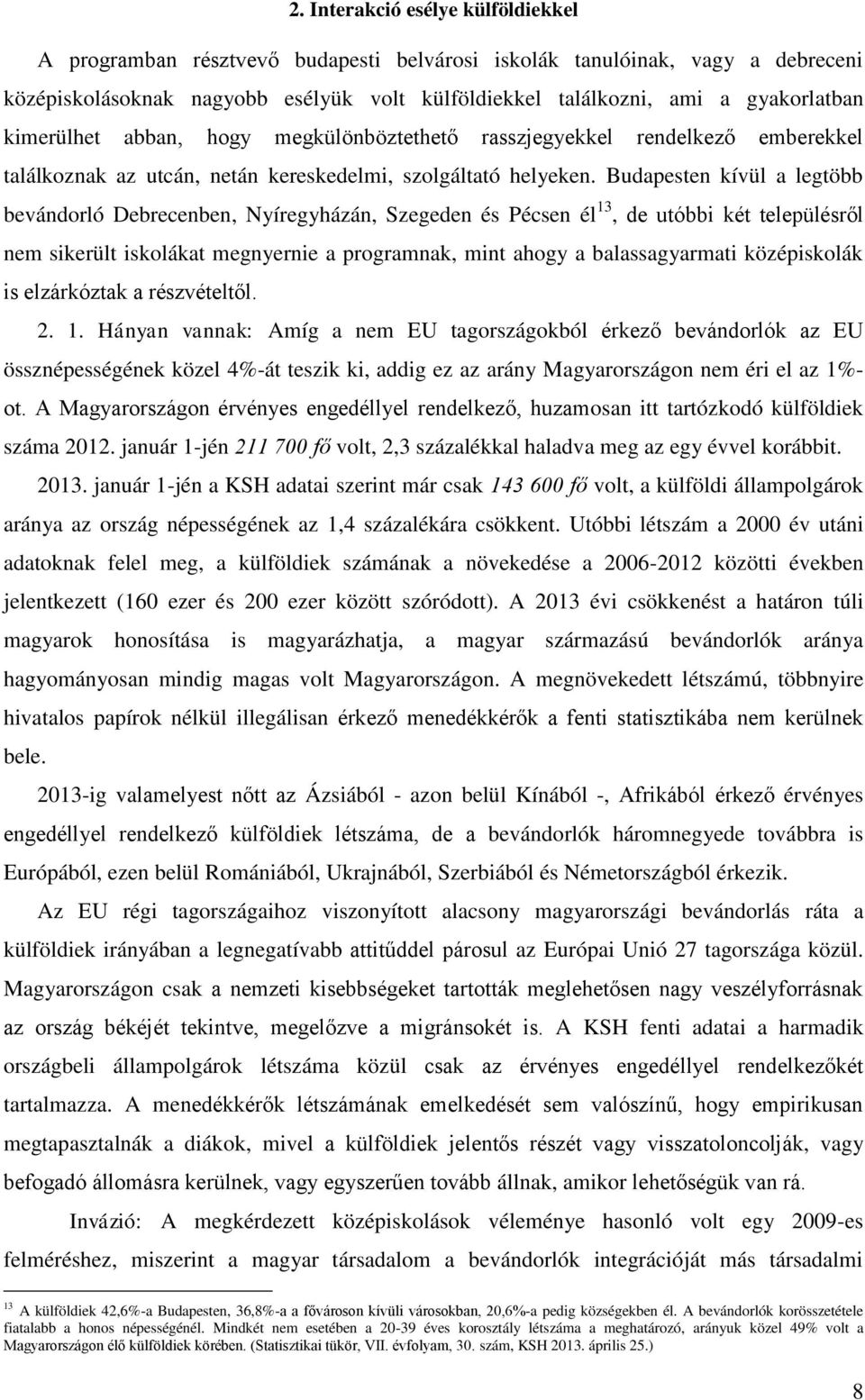 2. Interakció esélye külföldiekkel

A programban résztvevő budapesti belvárosi iskolák tanulóinak, vagy a debreceni középiskolásoknak nagyobb esélyük volt külföldiekkel találkozni, ami a gyakorlatban kimerülhet abban, hogy megkülönböztethető rasszjegyekkel rendelkező emberekkel találkoznak az utcán, netán kereskedelmi, szolgáltató helyeken. Budapesten kívül a legtöbb bevándorló Debrecenben, Nyíregyházán, Szegeden és Pécsen él$^{13}$, de utóbbi két településről nem sikerült iskolákat megnyernie a programnak, mint ahogy a balassagyarmati középiskolák is elzárkóztak a részvételtől.

2. 1. Hányan vannak: Amíg a nem EU tagországokból érkező bevándorlók az EU össznépességének közel 4%-át teszik ki, addig ez az arány Magyarországon nem éri el az 1%-ot. A Magyarországon érvényes engedéllyel rendelkező, huzamosan itt tartózkodó külföldiek száma 2012. január 1-jén 211 700 fő volt, 2,3 százalékkal haladva meg az egy évvel korábbit.

2013. január 1-jén a KSH adatai szerint már csak 143 600 fő volt, a külföldi állampolgárok aránya az ország népességének az 1,4 százalékára csökkent. Utóbbi létszám a 2000 év utáni adatoknak felel meg, a külföldiek számának a növekedése a 2006-2012 közötti években jelentkezett (160 ezer és 200 ezer között szóródott). A 2013 évi csökkenést a határon túli magyarok honosítása is magyarázhatja, a magyar származású bevándorlók aránya hagyományosan mindig magas volt Magyarországon. A megnövekedett létszámú, többnyire hivatalos papírok nélkül illegálisan érkező menedékkérők a fenti statisztikába nem kerülnek bele.

2013-ig valamelyest nőtt az Ázsiából - azon belül Kínából -, Afrikából érkező érvényes engedéllyel rendelkező külföldiek létszáma, de a bevándorlók háromnegyede továbbra is Európából, ezen belül Romániából, Ukrajnából, Szerbiából és Németországból érkezik.

Az EU régi tagországaihoz viszonyított alacsony magyarországi bevándorlás ráta a külföldiek irányában a legnegatívabb attitűddel párosul az Európai Unió 27 tagországa közül. Magyarországon csak a nemzeti kisebbségeket tartották meglehetősen nagy veszélyforrásnak az ország békéjét tekintve, megelőzve a migránsokét is. A KSH fenti adatai a harmadik országbeli állampolgárok létszáma közül csak az érvényes engedéllyel rendelkezőkét tartalmazza. A menedékkérők létszámának emelkedését sem valószínű, hogy empirikusan megtapasztalnák a diákok, mivel a külföldiek jelentős részét vagy visszatoloncolják, vagy befogadó állomásra kerülnek, vagy egyszerűen tovább állnak, amikor lehetőségük van rá.

Invázió: A megkérdezett középiskolások véleménye hasonló volt egy 2009-es felméréshez, miszerint a magyar társadalom a bevándorlók integrációját más társadalmi

$^{13}$ A külföldiek 42,6%-a Budapesten, 36,8%-a a fővároson kívüli városokban, 20,6%-a pedig községekben él. A bevándorlók korösszetétele fiatalabb a honos népességénél. Mindkét nem esetében a 20-39 éves korosztály létszáma a meghatározó, arányuk közel 49% volt a Magyarországon élő külföldiek körében. (Statisztikai tükör, VII. évfolyam, 30. szám, KSH 2013. április 25.)

8